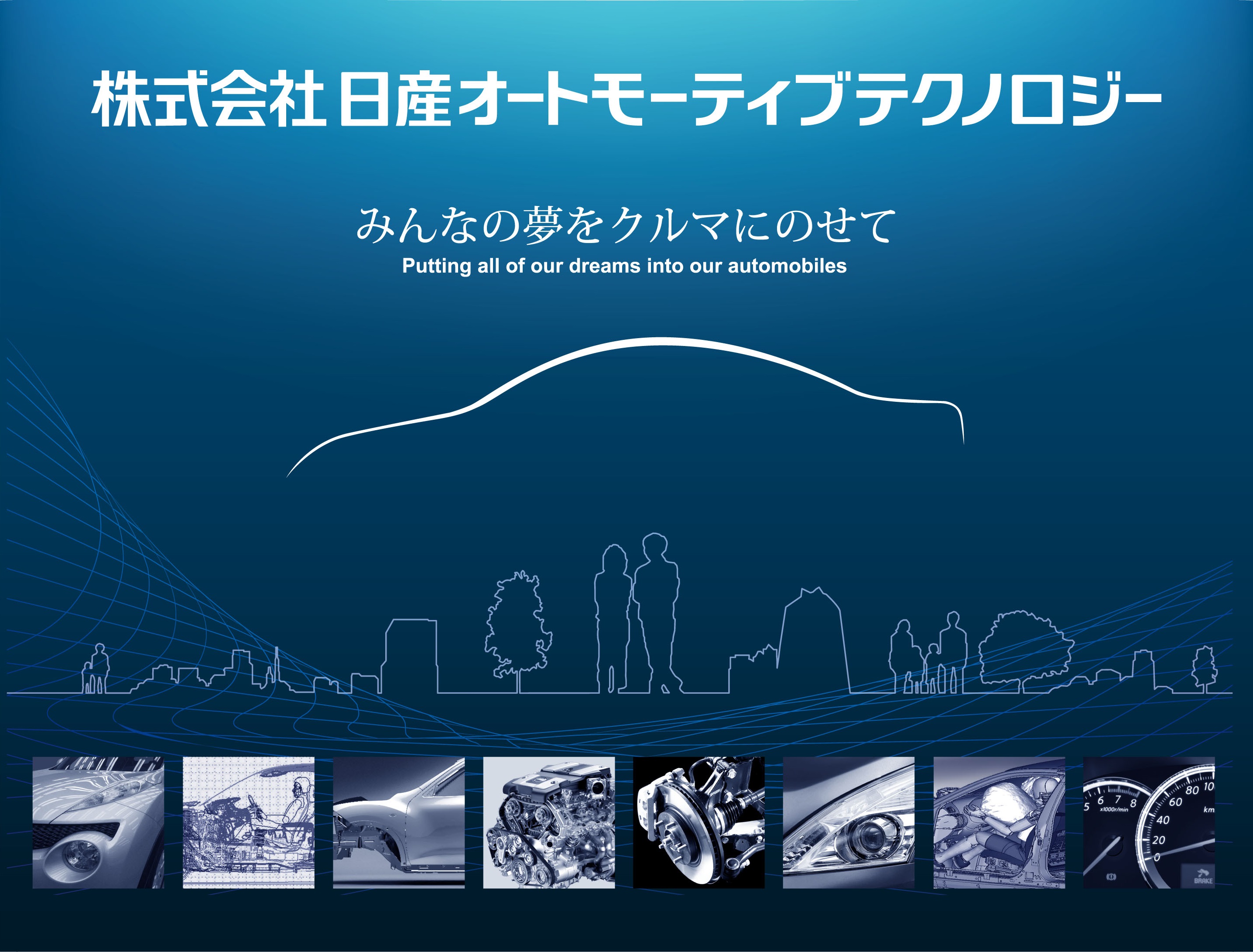 株式会社 日産オートモーティブテクノロジー

みんなの夢をクルマにのせて
Putting all of our dreams into our automobiles

5 6 7 8
x1000r/min
80 10
60
km
40
20
0
BRAKE